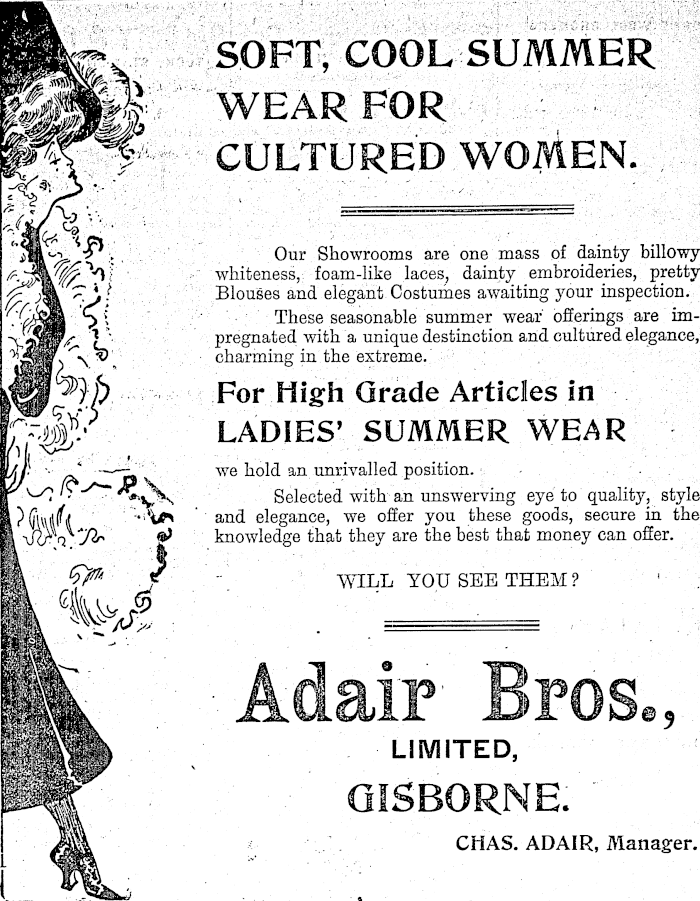 SOFT, COOL SUMMER WEAR FOR CULTURED WOMEN.

Our Showrooms are one mass of dainty billowy whiteness, foam-like laces, dainty embroideries, pretty Blouses and elegant Costumes awaiting your inspection.

These seasonable summer wear offerings are impregnated with a unique destinction and cultured elegance, charming in the extreme.

For High Grade Articles in LADIES' SUMMER WEAR

we hold an unrivalled position.

Selected with an unswerving eye to quality, style and elegance, we offer you these goods, secure in the knowledge that they are the best that money can offer.

WILL YOU SEE THEM?

Adair Bros., LIMITED, GISBORNE.

CHAS. ADAIR, Manager.